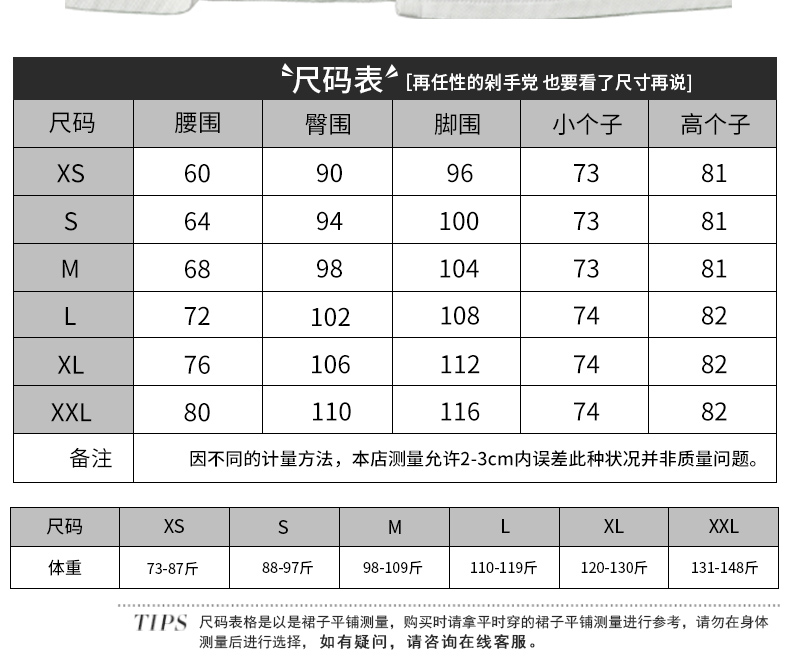 尺码表 [再任性的剁手党 也要看了尺寸再说]

| 尺码 | 腰围 | 臀围 | 脚围 | 小个子 | 高个子 |
|---|---|---|---|---|---|
| XS | 60 | 90 | 96 | 73 | 81 |
| S | 64 | 94 | 100 | 73 | 81 |
| M | 68 | 98 | 104 | 73 | 81 |
| L | 72 | 102 | 108 | 74 | 82 |
| XL | 76 | 106 | 112 | 74 | 82 |
| XXL | 80 | 110 | 116 | 74 | 82 |
| 备注 | 因不同的计量方法，本店测量允许2-3cm内误差此种状况并非质量问题。 | | | | |

| 尺码 | XS | S | M | L | XL | XXL |
|---|---|---|---|---|---|---|
| 体重 | 73-87斤 | 88-97斤 | 98-109斤 | 110-119斤 | 120-130斤 | 131-148斤 |

TIPS 尺码表格是以是裙子平铺测量，购买时请拿平时穿的裙子平铺测量进行参考，请勿在身体测量后进行选择，如有疑问，请咨询在线客服。